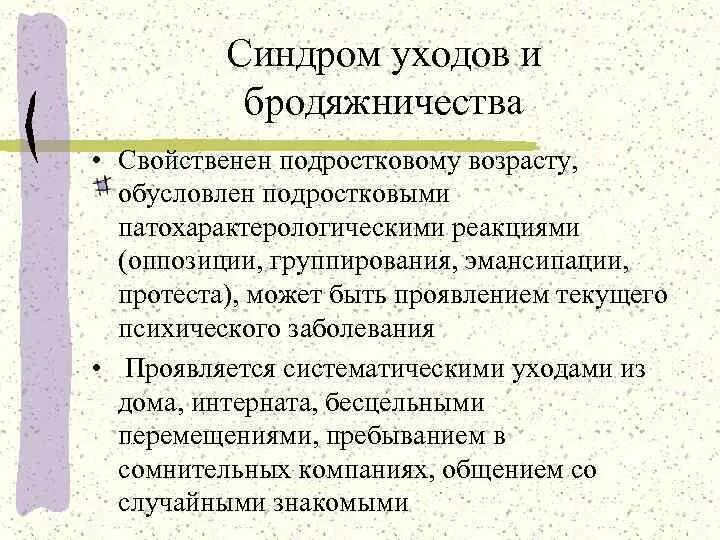 Синдром уходов и бродяжничества

• Свойственен подростковому возрасту, обусловлен подростковыми патохарактерологическими реакциями (оппозиции, группирования, эмансипации, протеста), может быть проявлением текущего психического заболевания

• Проявляется систематическими уходами из дома, интерната, бесцельными перемещениями, пребыванием в сомнительных компаниях, общением со случайными знакомыми